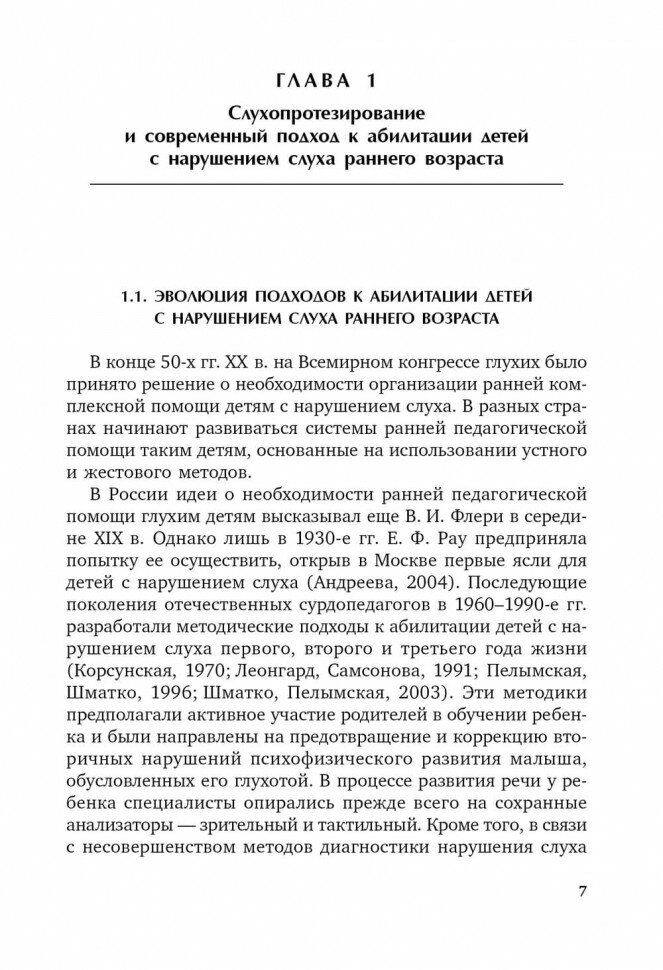 ГЛАВА 1

Слухопротезирование и современный подход к абилитации детей с нарушением слуха раннего возраста

1.1. ЭВОЛЮЦИЯ ПОДХОДОВ К АБИЛИТАЦИИ ДЕТЕЙ С НАРУШЕНИЕМ СЛУХА РАННЕГО ВОЗРАСТА

В конце 50-х гг. XX в. на Всемирном конгрессе глухих было принято решение о необходимости организации ранней комплексной помощи детям с нарушением слуха. В разных странах начинают развиваться системы ранней педагогической помощи таким детям, основанные на использовании устного и жестового методов.

В России идеи о необходимости ранней педагогической помощи глухим детям высказывал еще В. И. Флери в середине XIX в. Однако лишь в 1930-е гг. Е. Ф. Рау предприняла попытку ее осуществить, открыв в Москве первые ясли для детей с нарушением слуха (Андреева, 2004). Последующие поколения отечественных сурдопедагогов в 1960–1990-е гг. разработали методические подходы к абилитации детей с нарушением слуха первого, второго и третьего года жизни (Корсунская, 1970; Леонгард, Самсонова, 1991; Пелымская, Шматко, 1996; Шматко, Пелымская, 2003). Эти методики предполагали активное участие родителей в обучении ребенка и были направлены на предотвращение и коррекцию вторичных нарушений психофизического развития малыша, обусловленных его глухотой. В процессе развития речи у ребенка специалисты опирались прежде всего на сохранные анализаторы — зрительный и тактильный. Кроме того, в связи с несовершенством методов диагностики нарушения слуха

7